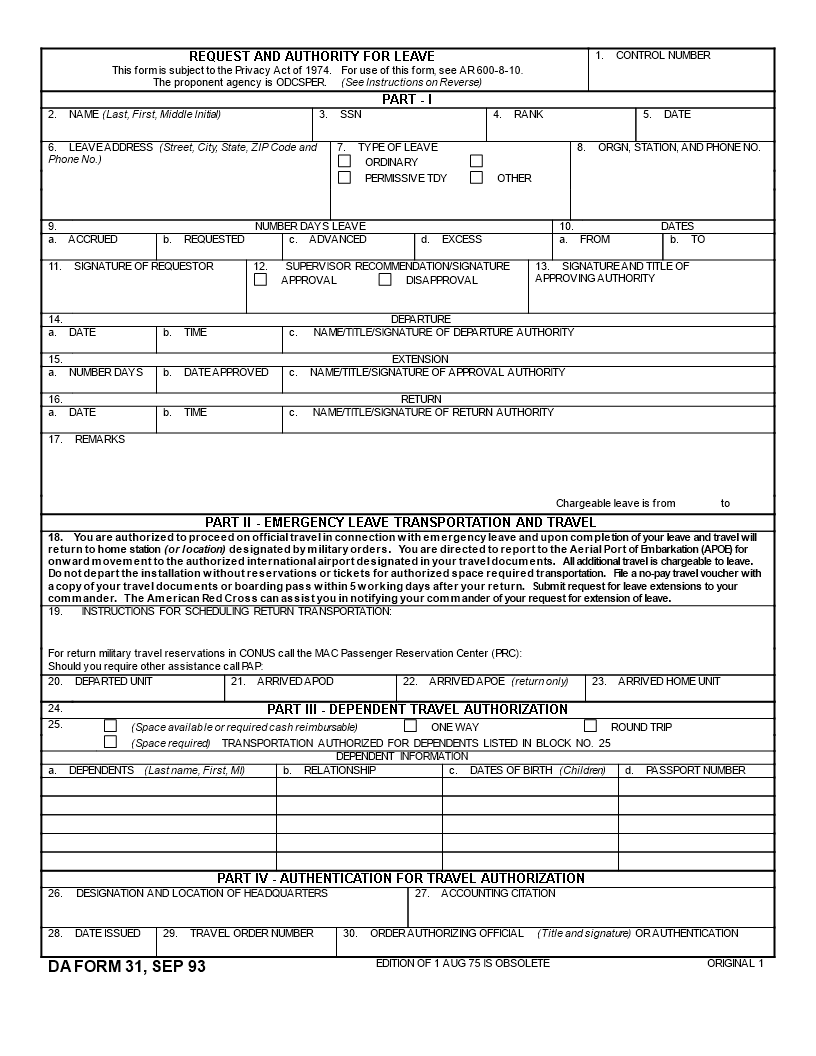 REQUEST AND AUTHORITY FOR LEAVE
This form is subject to the Privacy Act of 1974. For use of this form, see AR 600-8-10.
The proponent agency is ODCSPER. (See Instructions on Reverse)

1. CONTROL NUMBER

PART - I

2. NAME (Last, First, Middle Initial)
3. SSN
4. RANK
5. DATE

6. LEAVE ADDRESS (Street, City, State, ZIP Code and Phone No.)
7. TYPE OF LEAVE
ORDINARY
PERMISSIVE TDY
OTHER
8. ORGN, STATION, AND PHONE NO.

9. NUMBER DAYS LEAVE
a. ACCRUED
b. REQUESTED
c. ADVANCED
d. EXCESS
10. DATES
a. FROM
b. TO

11. SIGNATURE OF REQUESTOR
12. SUPERVISOR RECOMMENDATION/SIGNATURE
APPROVAL
DISAPPROVAL
13. SIGNATURE AND TITLE OF APPROVING AUTHORITY

14. DEPARTURE
a. DATE
b. TIME
c. NAME/TITLE/SIGNATURE OF DEPARTURE AUTHORITY

15. EXTENSION
a. NUMBER DAYS
b. DATE APPROVED
c. NAME/TITLE/SIGNATURE OF APPROVAL AUTHORITY

16. RETURN
a. DATE
b. TIME
c. NAME/TITLE/SIGNATURE OF RETURN AUTHORITY

17. REMARKS

Chargeable leave is from to

PART II - EMERGENCY LEAVE TRANSPORTATION AND TRAVEL

18. You are authorized to proceed on official travel in connection with emergency leave and upon completion of your leave and travel will return to home station (or location) designated by military orders. You are directed to report to the Aerial Port of Embarkation (APOE) for onward movement to the authorized international airport designated in your travel documents. All additional travel is chargeable to leave. Do not depart the installation without reservations or tickets for authorized space required transportation. File a no-pay travel voucher with a copy of your travel documents or boarding pass within 5 working days after your return. Submit request for leave extensions to your commander. The American Red Cross can assist you in notifying your commander of your request for extension of leave.

19. INSTRUCTIONS FOR SCHEDULING RETURN TRANSPORTATION:

For return military travel reservations in CONUS call the MAC Passenger Reservation Center (PRC):
Should you require other assistance call PAP:

20. DEPARTED UNIT
21. ARRIVED APOD
22. ARRIVED APOE (return only)
23. ARRIVED HOME UNIT

24.
PART III - DEPENDENT TRAVEL AUTHORIZATION

25.
(Space available or required cash reimbursable)
ONE WAY
ROUND TRIP
(Space required) TRANSPORTATION AUTHORIZED FOR DEPENDENTS LISTED IN BLOCK NO. 25

DEPENDENT INFORMATION

| a. DEPENDENTS (Last name, First, MI) | b. RELATIONSHIP | c. DATES OF BIRTH (Children) | d. PASSPORT NUMBER |
|---|---|---|---|
| | | | |
| | | | |
| | | | |
| | | | |
| | | | |

PART IV - AUTHENTICATION FOR TRAVEL AUTHORIZATION

26. DESIGNATION AND LOCATION OF HEADQUARTERS
27. ACCOUNTING CITATION

28. DATE ISSUED
29. TRAVEL ORDER NUMBER
30. ORDER AUTHORIZING OFFICIAL (Title and signature) OR AUTHENTICATION

DA FORM 31, SEP 93
EDITION OF 1 AUG 75 IS OBSOLETE
ORIGINAL 1